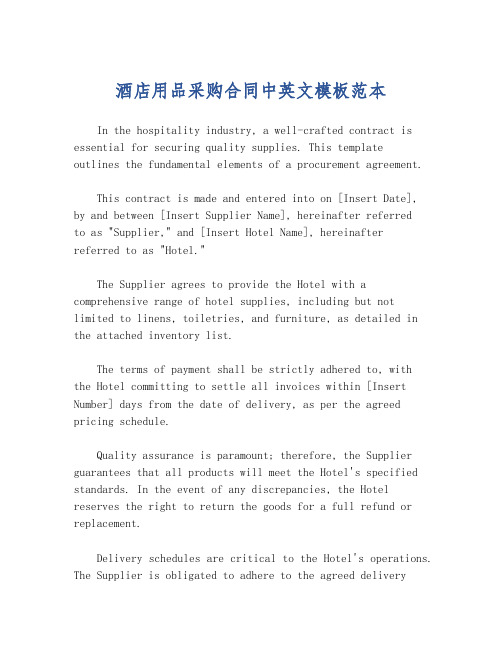 酒店用品采购合同中英文模板范本

In the hospitality industry, a well-crafted contract is essential for securing quality supplies. This template outlines the fundamental elements of a procurement agreement.

This contract is made and entered into on [Insert Date], by and between [Insert Supplier Name], hereinafter referred to as "Supplier," and [Insert Hotel Name], hereinafter referred to as "Hotel."

The Supplier agrees to provide the Hotel with a comprehensive range of hotel supplies, including but not limited to linens, toiletries, and furniture, as detailed in the attached inventory list.

The terms of payment shall be strictly adhered to, with the Hotel committing to settle all invoices within [Insert Number] days from the date of delivery, as per the agreed pricing schedule.

Quality assurance is paramount; therefore, the Supplier guarantees that all products will meet the Hotel's specified standards. In the event of any discrepancies, the Hotel reserves the right to return the goods for a full refund or replacement.

Delivery schedules are critical to the Hotel's operations. The Supplier is obligated to adhere to the agreed delivery